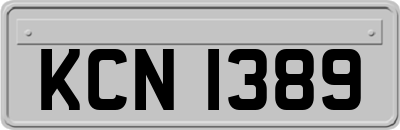 KCN 1389